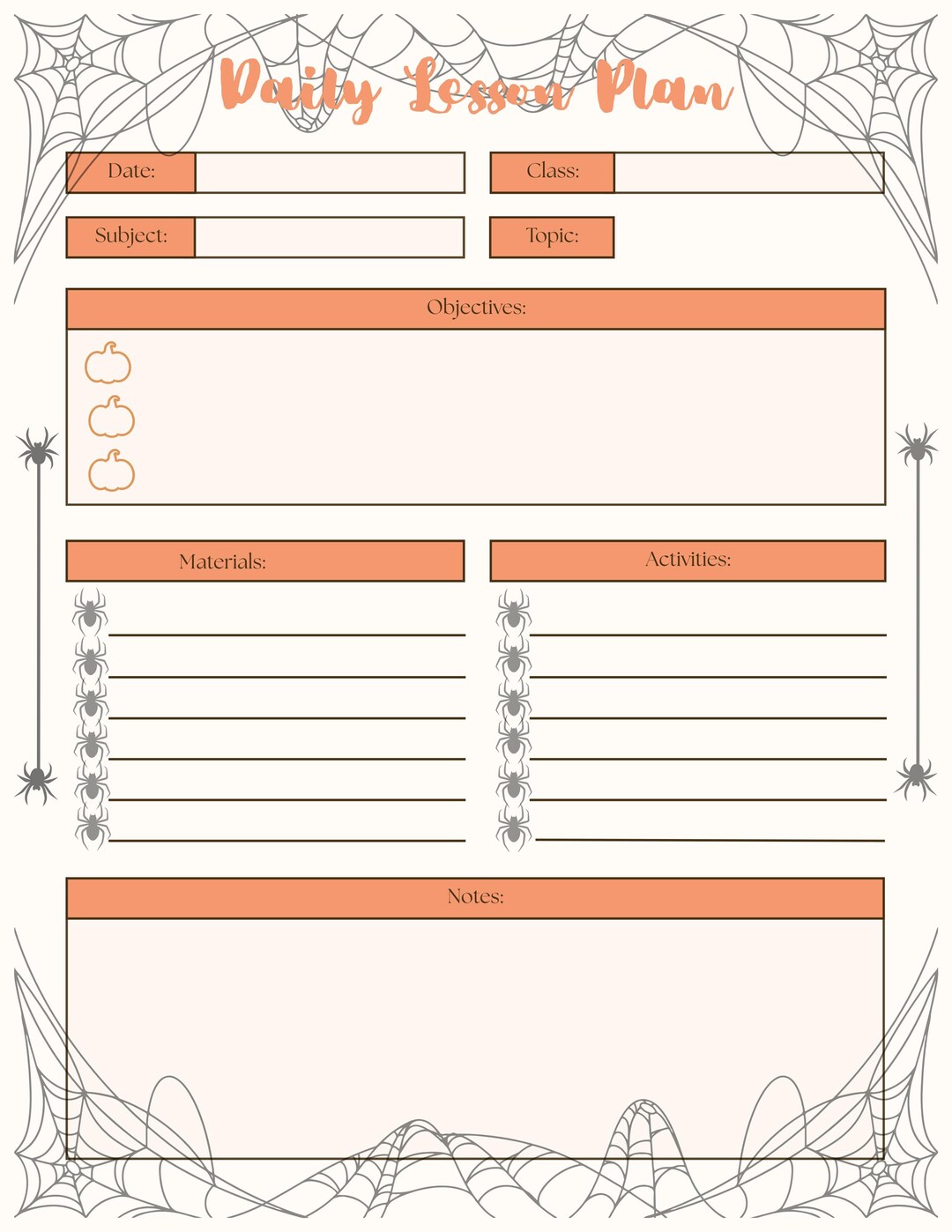 Daily Lesson Plan

Date:

Class:

Subject:

Topic:

Objectives:

Materials:

Activities:

Notes: